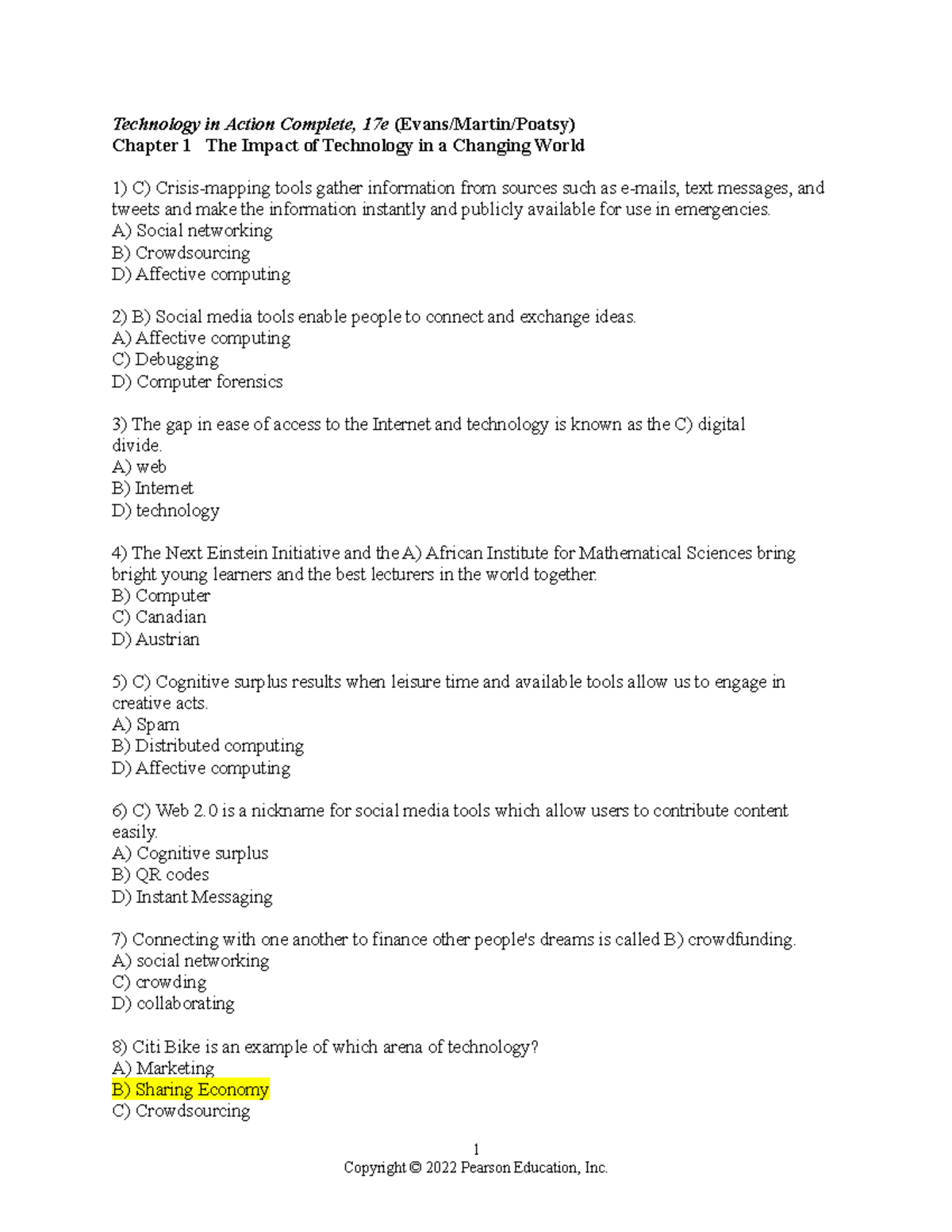 Technology in Action Complete, 17e (Evans/Martin/Poatsy)
Chapter 1 The Impact of Technology in a Changing World

1) C) Crisis-mapping tools gather information from sources such as e-mails, text messages, and tweets and make the information instantly and publicly available for use in emergencies.
A) Social networking
B) Crowdsourcing
D) Affective computing

2) B) Social media tools enable people to connect and exchange ideas.
A) Affective computing
C) Debugging
D) Computer forensics

3) The gap in ease of access to the Internet and technology is known as the C) digital divide.
A) web
B) Internet
D) technology

4) The Next Einstein Initiative and the A) African Institute for Mathematical Sciences bring bright young learners and the best lecturers in the world together.
B) Computer
C) Canadian
D) Austrian

5) C) Cognitive surplus results when leisure time and available tools allow us to engage in creative acts.
A) Spam
B) Distributed computing
D) Affective computing

6) C) Web 2.0 is a nickname for social media tools which allow users to contribute content easily.
A) Cognitive surplus
B) QR codes
D) Instant Messaging

7) Connecting with one another to finance other people's dreams is called B) crowdfunding.
A) social networking
C) crowding
D) collaborating

8) Citi Bike is an example of which arena of technology?
A) Marketing
B) Sharing Economy
C) Crowdsourcing

1
Copyright © 2022 Pearson Education, Inc.